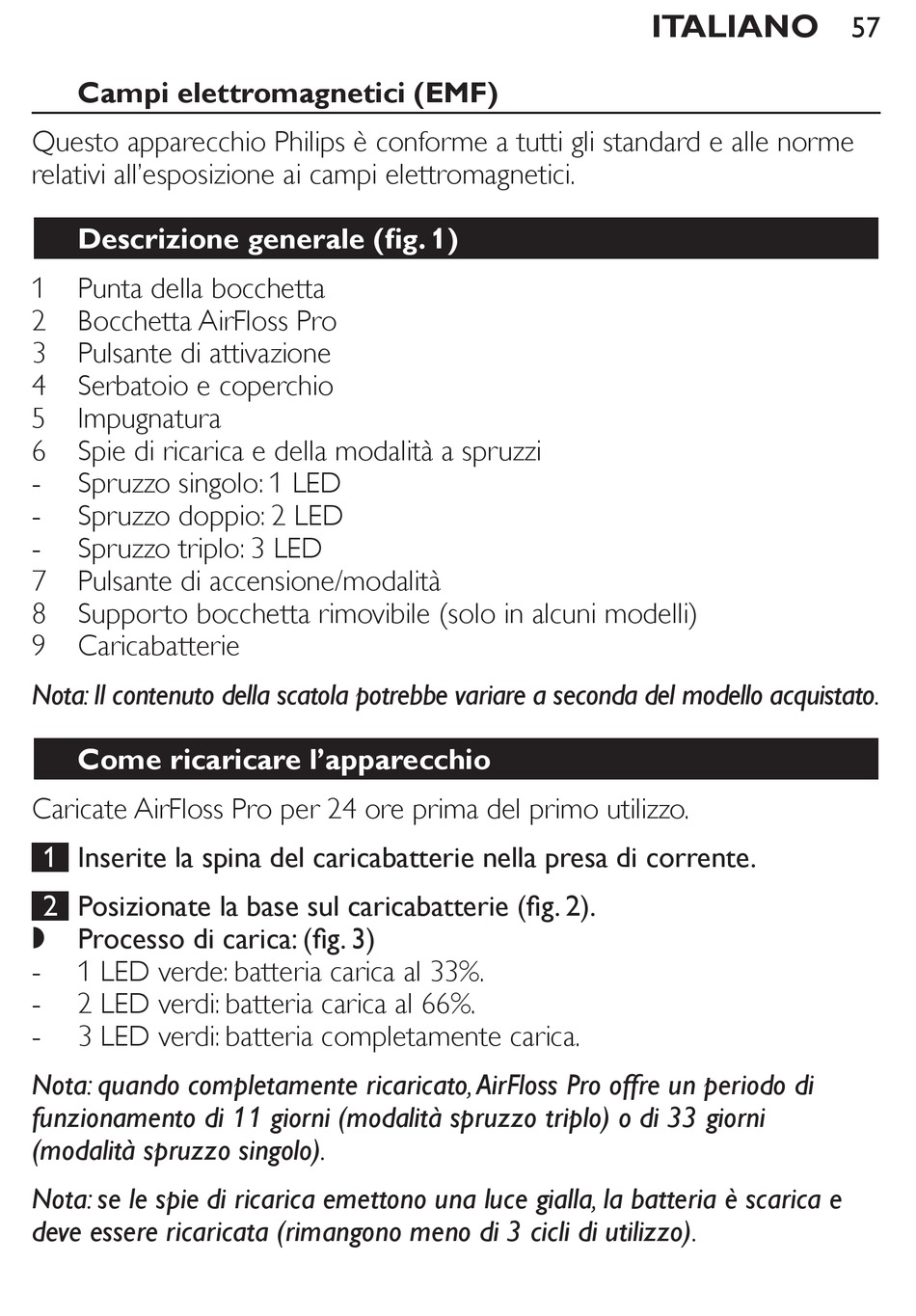 ITALIANO 57

Campi elettromagnetici (EMF)

Questo apparecchio Philips è conforme a tutti gli standard e alle norme relativi all'esposizione ai campi elettromagnetici.

Descrizione generale (fig. 1)

1 Punta della bocchetta
2 Bocchetta AirFloss Pro
3 Pulsante di attivazione
4 Serbatoio e coperchio
5 Impugnatura
6 Spie di ricarica e della modalità a spruzzi
- Spruzzo singolo: 1 LED
- Spruzzo doppio: 2 LED
- Spruzzo triplo: 3 LED
7 Pulsante di accensione/modalità
8 Supporto bocchetta rimovibile (solo in alcuni modelli)
9 Caricabatterie

Nota: Il contenuto della scatola potrebbe variare a seconda del modello acquistato.

Come ricaricare l'apparecchio

Caricate AirFloss Pro per 24 ore prima del primo utilizzo.

1 Inserite la spina del caricabatterie nella presa di corrente.

2 Posizionate la base sul caricabatterie (fig. 2).
◗ Processo di carica: (fig. 3)
- 1 LED verde: batteria carica al 33%.
- 2 LED verdi: batteria carica al 66%.
- 3 LED verdi: batteria completamente carica.

Nota: quando completamente ricaricato, AirFloss Pro offre un periodo di funzionamento di 11 giorni (modalità spruzzo triplo) o di 33 giorni (modalità spruzzo singolo).

Nota: se le spie di ricarica emettono una luce gialla, la batteria è scarica e deve essere ricaricata (rimangono meno di 3 cicli di utilizzo).